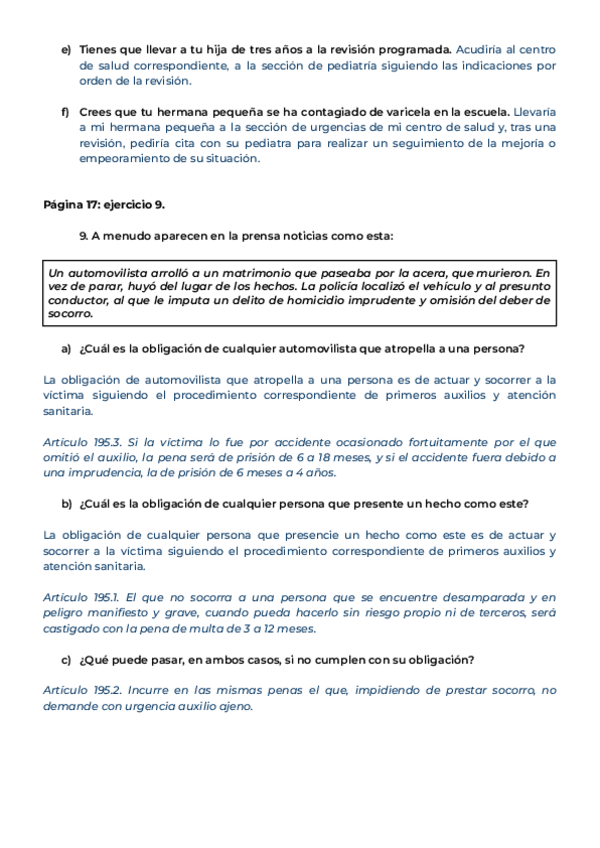 e) Tienes que llevar a tu hija de tres años a la revisión programada. Acudiría al centro de salud correspondiente, a la sección de pediatría siguiendo las indicaciones por orden de la revisión.

f) Crees que tu hermana pequeña se ha contagiado de varicela en la escuela. Llevaría a mi hermana pequeña a la sección de urgencias de mi centro de salud y, tras una revisión, pediría cita con su pediatra para realizar un seguimiento de la mejoría o empeoramiento de su situación.

Página 17: ejercicio 9.

9. A menudo aparecen en la prensa noticias como esta:

Un automovilista arrolló a un matrimonio que paseaba por la acera, que murieron. En vez de parar, huyó del lugar de los hechos. La policía localizó el vehículo y al presunto conductor, al que le imputa un delito de homicidio imprudente y omisión del deber de socorro.

a) ¿Cuál es la obligación de cualquier automovilista que atropella a una persona?

La obligación de automovilista que atropella a una persona es de actuar y socorrer a la víctima siguiendo el procedimiento correspondiente de primeros auxilios y atención sanitaria.

Artículo 195.3. Si la víctima lo fue por accidente ocasionado fortuitamente por el que omitió el auxilio, la pena será de prisión de 6 a 18 meses, y si el accidente fuera debido a una imprudencia, la de prisión de 6 meses a 4 años.

b) ¿Cuál es la obligación de cualquier persona que presente un hecho como este?

La obligación de cualquier persona que presencie un hecho como este es de actuar y socorrer a la víctima siguiendo el procedimiento correspondiente de primeros auxilios y atención sanitaria.

Artículo 195.1. El que no socorra a una persona que se encuentre desamparada y en peligro manifiesto y grave, cuando pueda hacerlo sin riesgo propio ni de terceros, será castigado con la pena de multa de 3 a 12 meses.

c) ¿Qué puede pasar, en ambos casos, si no cumplen con su obligación?

Artículo 195.2. Incurre en las mismas penas el que, impidiendo de prestar socorro, no demande con urgencia auxilio ajeno.